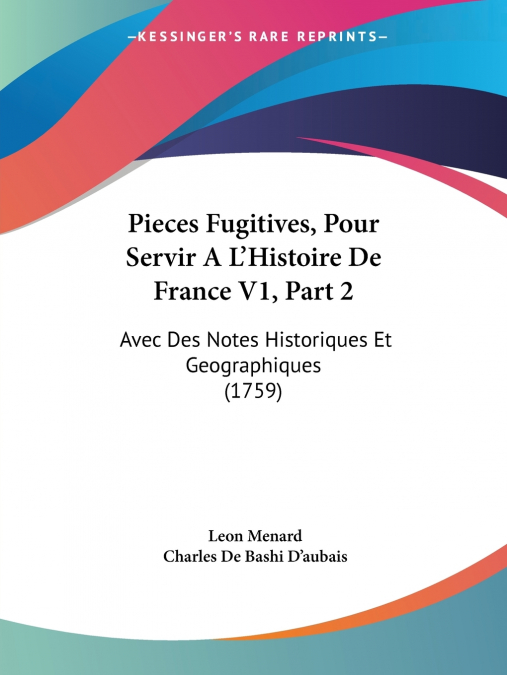 —KESSINGER'S RARE REPRINTS—

Pieces Fugitives, Pour Servir A L'Histoire De France V1, Part 2

Avec Des Notes Historiques Et Geographiques (1759)

Leon Menard
Charles De Bashi D'aubais